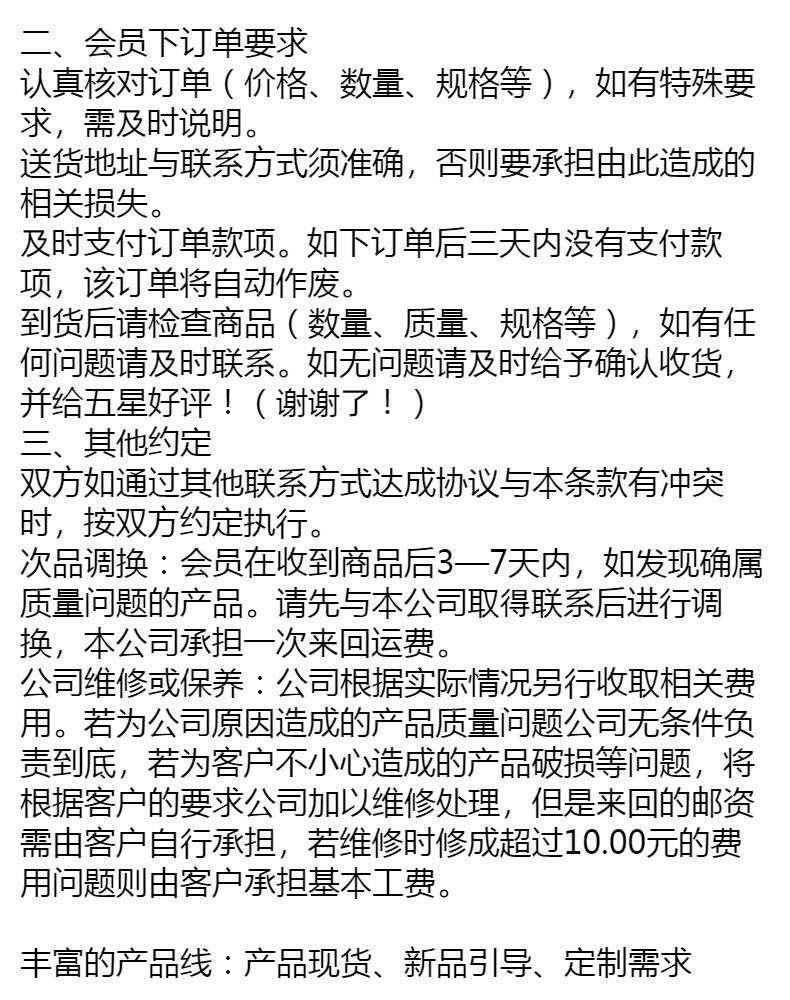 二、会员下订单要求

认真核对订单（价格、数量、规格等），如有特殊要求，需及时说明。

送货地址与联系方式须准确，否则要承担由此造成的相关损失。

及时支付订单款项。如下订单后三天内没有支付款项，该订单将自动作废。

到货后请检查商品（数量、质量、规格等），如有任何问题请及时联系。如无问题请及时给予确认收货，并给五星好评！（谢谢了！）

三、其他约定

双方如通过其他联系方式达成协议与本条款有冲突时，按双方约定执行。

次品调换：会员在收到商品后3—7天内，如发现确属质量问题的产品。请先与本公司取得联系后进行调换，本公司承担一次来回运费。

公司维修或保养：公司根据实际情况另行收取相关费用。若为公司原因造成的产品质量问题公司无条件负责到底，若为客户不小心造成的产品破损等问题，将根据客户的要求公司加以维修处理，但是来回的邮资需由客户自行承担，若维修时修成超过10.00元的费用问题则由客户承担基本工费。

丰富的产品线：产品现货、新品引导、定制需求